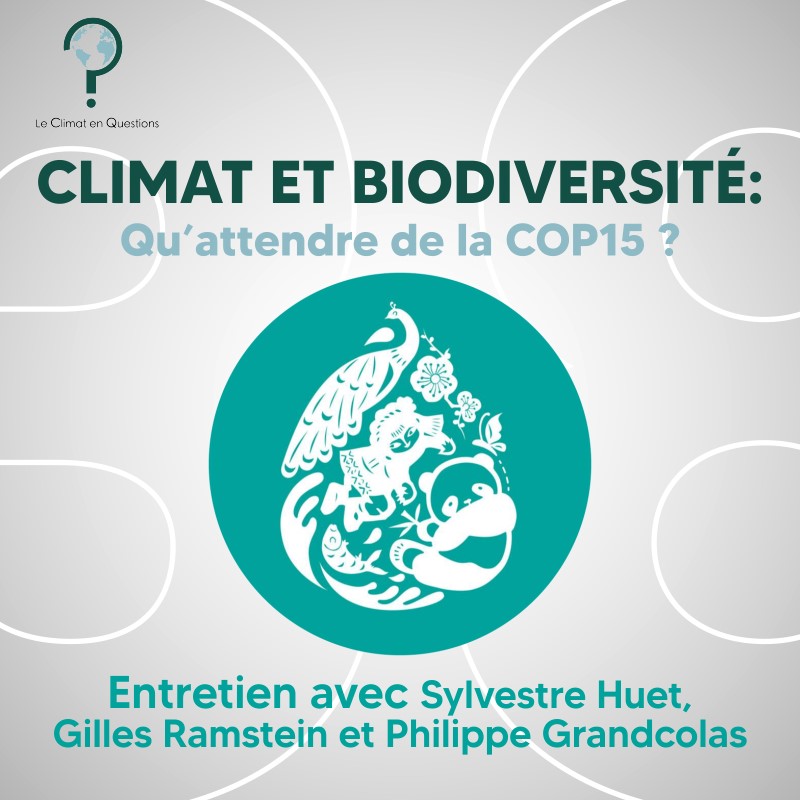 Le Climat en Questions

CLIMAT ET BIODIVERSITÉ:
Qu'attendre de la COP15 ?

Entretien avec Sylvestre Huet, Gilles Ramstein et Philippe Grandcolas